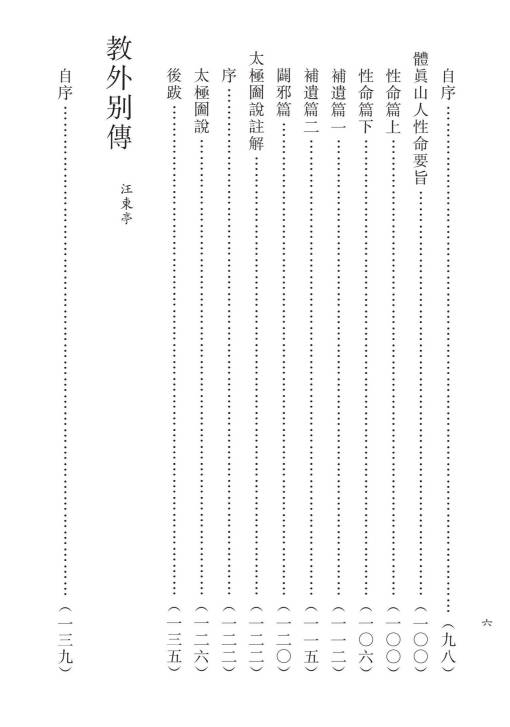 六

自序……………………………………………………（九八）

體眞山人性命要旨……………………………………（一〇〇）

性命篇上………………………………………………（一〇〇）

性命篇下………………………………………………（一〇六）

補遺篇一………………………………………………（一一二）

補遺篇二………………………………………………（一一五）

闢邪篇…………………………………………………（一二〇）

太極圖說註解…………………………………………（一二三）

序………………………………………………………（一二三）

太極圖說………………………………………………（一二六）

後跋……………………………………………………（一三五）

教外別傳

汪東亭

自序……………………………………………………（一三九）